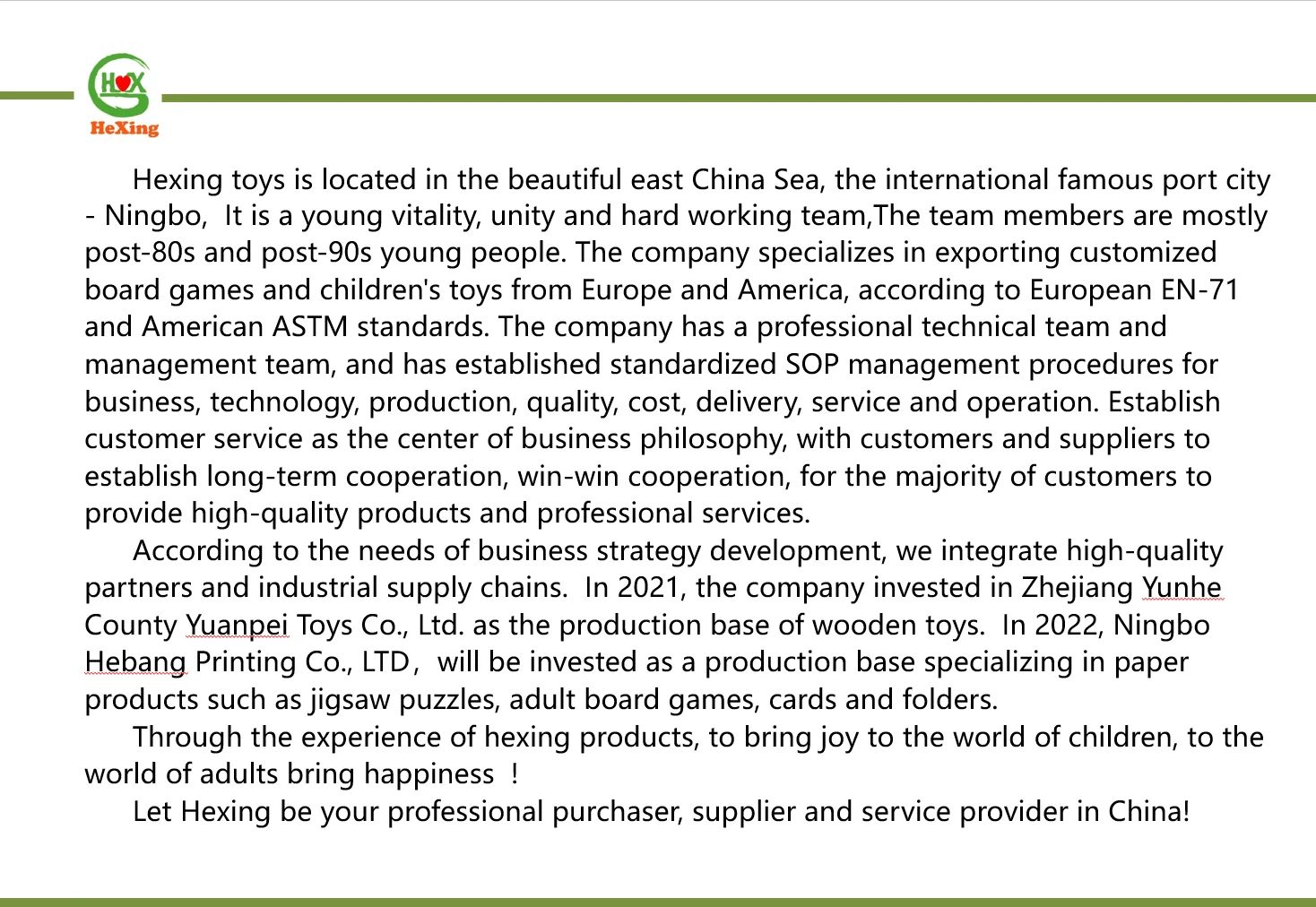 HX
HeXing

Hexing toys is located in the beautiful east China Sea, the international famous port city - Ningbo, It is a young vitality, unity and hard working team,The team members are mostly post-80s and post-90s young people. The company specializes in exporting customized board games and children's toys from Europe and America, according to European EN-71 and American ASTM standards. The company has a professional technical team and management team, and has established standardized SOP management procedures for business, technology, production, quality, cost, delivery, service and operation. Establish customer service as the center of business philosophy, with customers and suppliers to establish long-term cooperation, win-win cooperation, for the majority of customers to provide high-quality products and professional services.

According to the needs of business strategy development, we integrate high-quality partners and industrial supply chains. In 2021, the company invested in Zhejiang Yunhe County Yuanpei Toys Co., Ltd. as the production base of wooden toys. In 2022, Ningbo Hebang Printing Co., LTD， will be invested as a production base specializing in paper products such as jigsaw puzzles, adult board games, cards and folders.

Through the experience of hexing products, to bring joy to the world of children, to the world of adults bring happiness ！

Let Hexing be your professional purchaser, supplier and service provider in China!